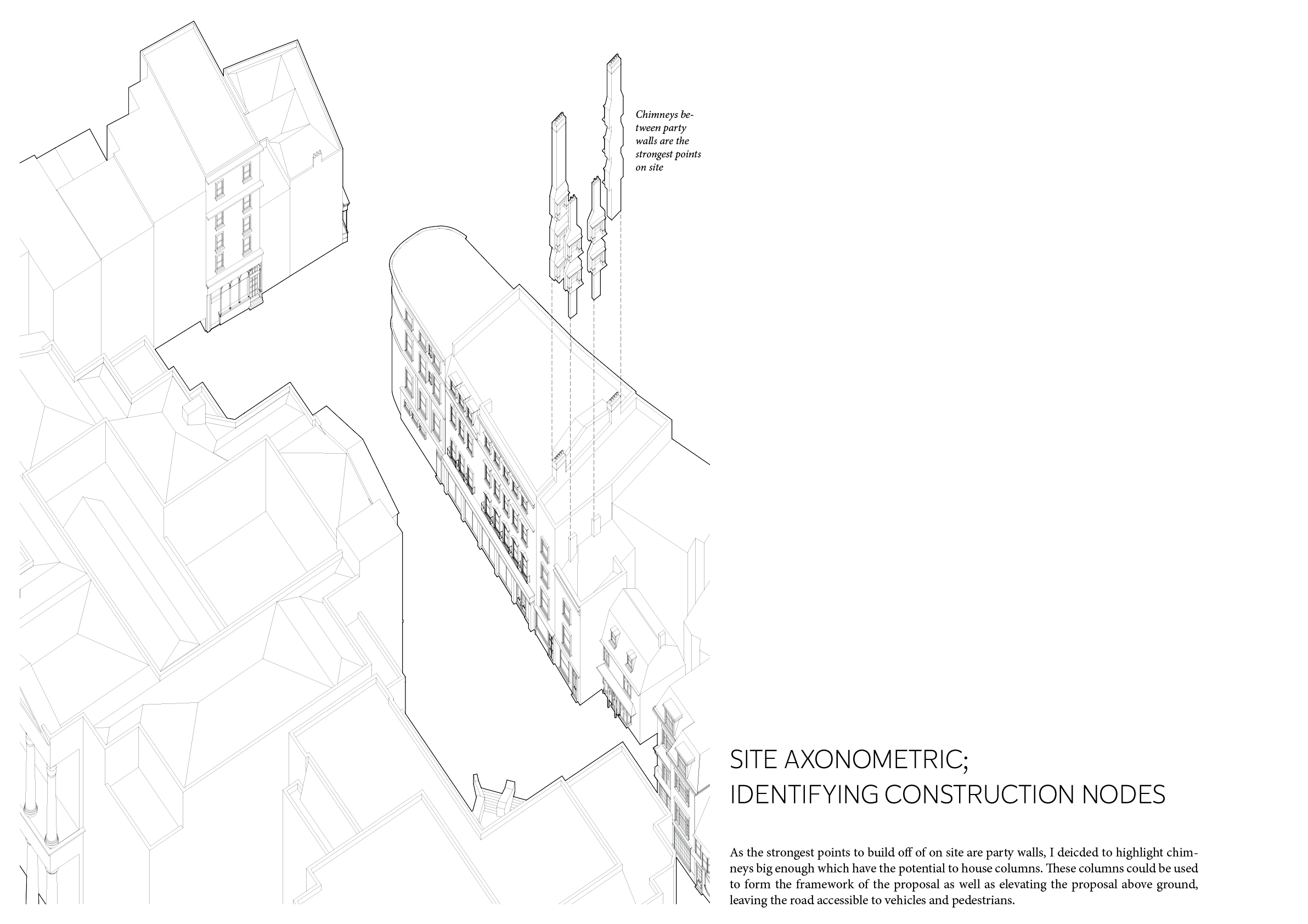 Chimneys between party walls are the strongest points on site

SITE AXONOMETRIC;
IDENTIFYING CONSTRUCTION NODES

As the strongest points to build off of on site are party walls, I deicded to highlight chimneys big enough which have the potential to house columns. These columns could be used to form the framework of the proposal as well as elevating the proposal above ground, leaving the road accessible to vehicles and pedestrians.